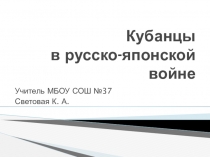 Кубанцы
в русско-японской
войне

Учитель МБОУ СОШ №37
Световая К. А.